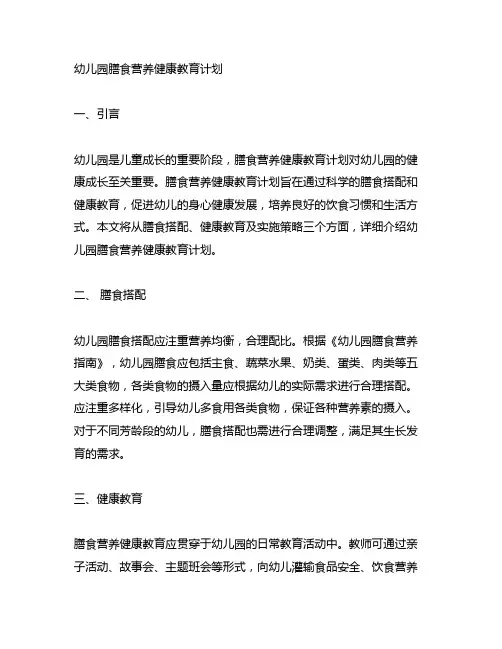 幼儿园膳食营养健康教育计划

一、引言

幼儿园是儿童成长的重要阶段，膳食营养健康教育计划对幼儿园的健康成长至关重要。膳食营养健康教育计划旨在通过科学的膳食搭配和健康教育，促进幼儿的身心健康发展，培养良好的饮食习惯和生活方式。本文将从膳食搭配、健康教育及实施策略三个方面，详细介绍幼儿园膳食营养健康教育计划。

二、 膳食搭配

幼儿园膳食搭配应注重营养均衡，合理配比。根据《幼儿园膳食营养指南》，幼儿园膳食应包括主食、蔬菜水果、奶类、蛋类、肉类等五大类食物，各类食物的摄入量应根据幼儿的实际需求进行合理搭配。应注重多样化，引导幼儿多食用各类食物，保证各种营养素的摄入。对于不同芳龄段的幼儿，膳食搭配也需进行合理调整，满足其生长发育的需求。

三、健康教育

膳食营养健康教育应贯穿于幼儿园的日常教育活动中。教师可通过亲子活动、故事会、主题班会等形式，向幼儿灌输食品安全、饮食营养